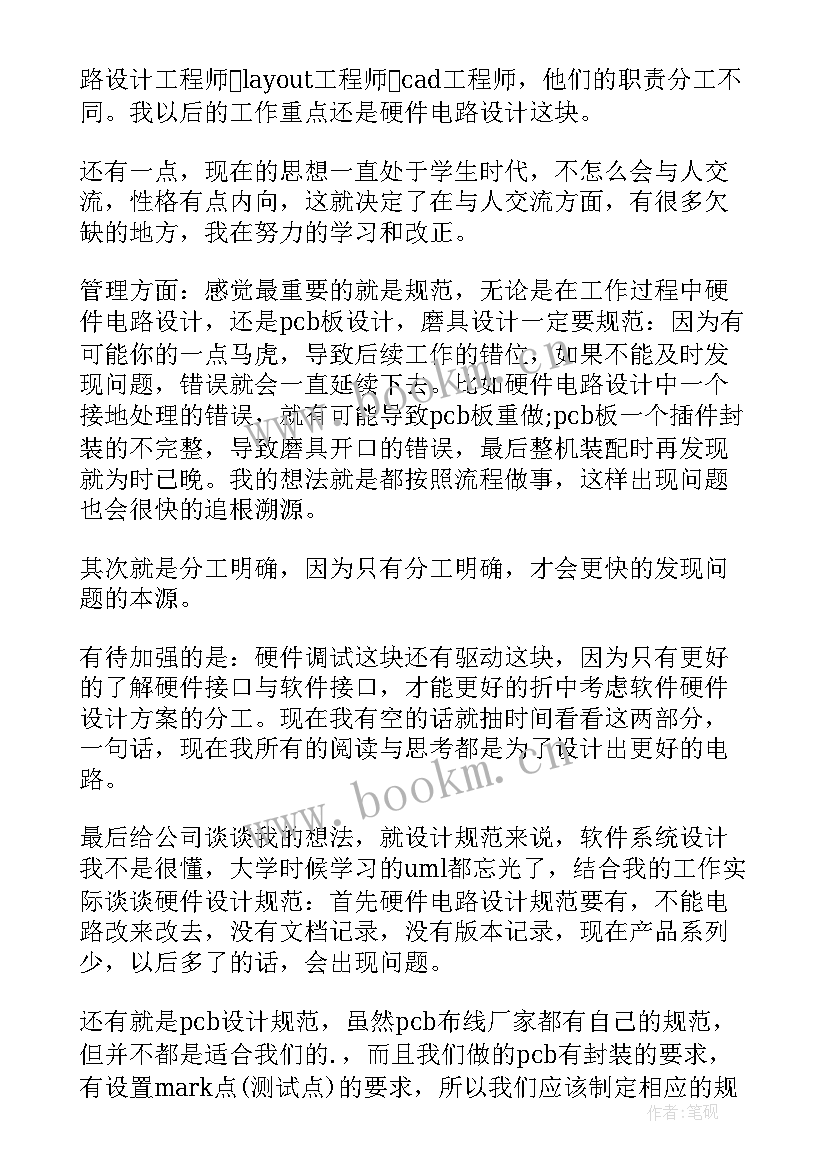 路设计工程师layout工程师cad工程师，他们的职责分工不同。我以后的工作重点还是硬件电路设计这块。

还有一点，现在的思想一直处于学生时代，不怎么会与人交流，性格有点内向，这就决定了在与人交流方面，有很多欠缺的地方，我在努力的学习和改正。

管理方面：感觉最重要的就是规范，无论是在工作过程中硬件电路设计，还是pcb板设计，磨具设计一定要规范：因为有可能你的一点马虎，导致后续工作的错位，如果不能及时发现问题，错误就会一直延续下去。比如硬件电路设计中一个接地处理的错误，就有可能导致pcb板重做;pcb板一个插件封装的不完整，导致磨具开口的错误，最后整机装配时再发现就为时已晚。我的想法就是都按照流程做事，这样出现问题也会很快的追根溯源。

其次就是分工明确，因为只有分工明确，才会更快的发现问题的本源。

有待加强的是：硬件调试这块还有驱动这块，因为只有更好的了解硬件接口与软件接口，才能更好的折中考虑软件硬件设计方案的分工。现在我有空的话就抽时间看看这两部分，一句话，现在我所有的阅读与思考都是为了设计出更好的电路。

最后给公司谈谈我的想法，就设计规范来说，软件系统设计我不是很懂，大学时候学习的uml都忘光了，结合我的工作实际谈谈硬件设计规范：首先硬件电路设计规范要有，不能电路改来改去，没有文档记录，没有版本记录，现在产品系列少，以后多了的话，会出现问题。

还有就是pcb设计规范，虽然pcb布线厂家都有自己的规范，但并不都是适合我们的.，而且我们做的pcb有封装的要求，有设置mark点(测试点)的要求，所以我们应该制定相应的规

www.bookm.cn

作者：笔砚